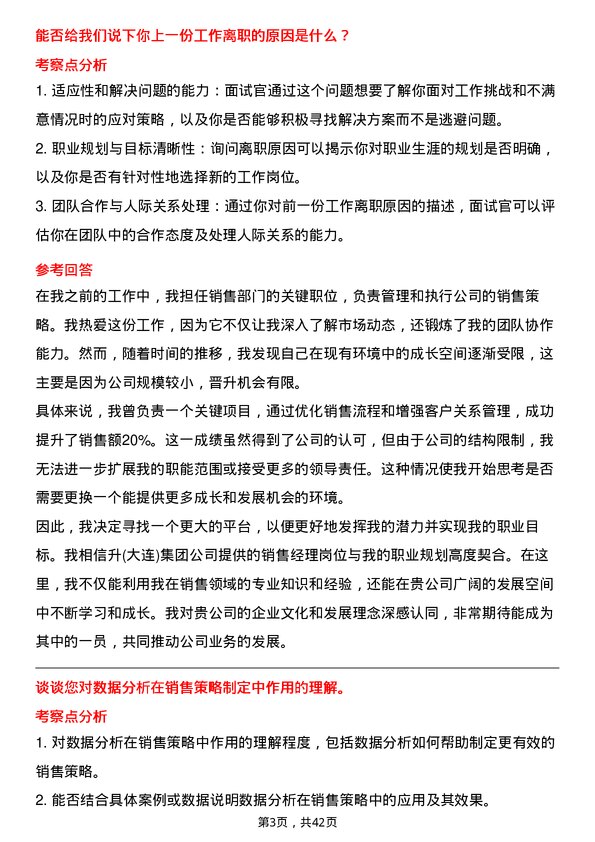 能否给我们说下你上一份工作离职的原因是什么？

考察点分析

1. 适应性和解决问题的能力：面试官通过这个问题想要了解你面对工作挑战和不满意情况时的应对策略，以及你是否能够积极寻找解决方案而不是逃避问题。

2. 职业规划与目标清晰性：询问离职原因可以揭示你对职业生涯的规划是否明确，以及你是否有针对性地选择新的工作岗位。

3. 团队合作与人际关系处理：通过你对前一份工作离职原因的描述，面试官可以评估你在团队中的合作态度及处理人际关系的能力。

参考回答

在我之前的工作中，我担任销售部门的关键职位，负责管理和执行公司的销售策略。我热爱这份工作，因为它不仅让我深入了解市场动态，还锻炼了我的团队协作能力。然而，随着时间的推移，我发现自己在现有环境中的成长空间逐渐受限，这主要是因为公司规模较小，晋升机会有限。

具体来说，我曾负责一个关键项目，通过优化销售流程和增强客户关系管理，成功提升了销售额20%。这一成绩虽然得到了公司的认可，但由于公司的结构限制，我无法进一步扩展我的职能范围或接受更多的领导责任。这种情况使我开始思考是否需要更换一个能提供更多成长和发展机会的环境。

因此，我决定寻找一个更大的平台，以便更好地发挥我的潜力并实现我的职业目标。我相信升(大连)集团公司提供的销售经理岗位与我的职业规划高度契合。在这里，我不仅能利用我在销售领域的专业知识和经验，还能在贵公司广阔的发展空间中不断学习和成长。我对贵公司的企业文化和发展理念深感认同，非常期待能成为其中的一员，共同推动公司业务的发展。

谈谈您对数据分析在销售策略制定中作用的理解。

考察点分析

1. 对数据分析在销售策略中作用的理解程度，包括数据分析如何帮助制定更有效的销售策略。

2. 能否结合具体案例或数据说明数据分析在销售策略中的应用及其效果。

第3页，共42页